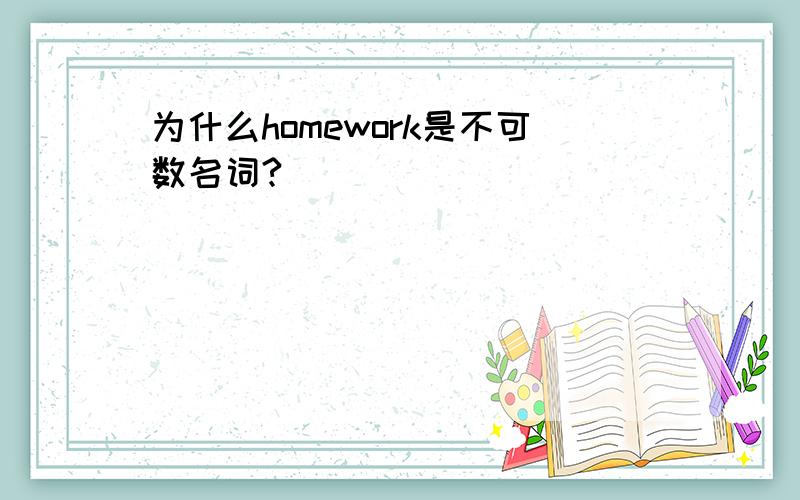 为什么homework是不可数名词?